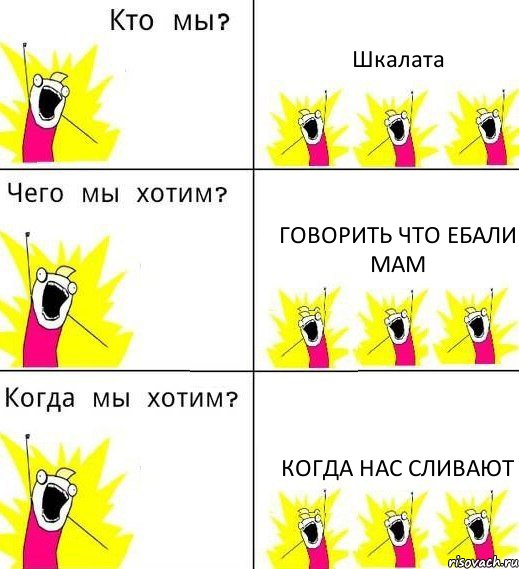 Кто мы?

Шкалата

Чего мы хотим?

ГОВОРИТЬ ЧТО ЕБАЛИ МАМ

Когда мы хотим?

КОГДА НАС СЛИВАЮТ

risovach.ru